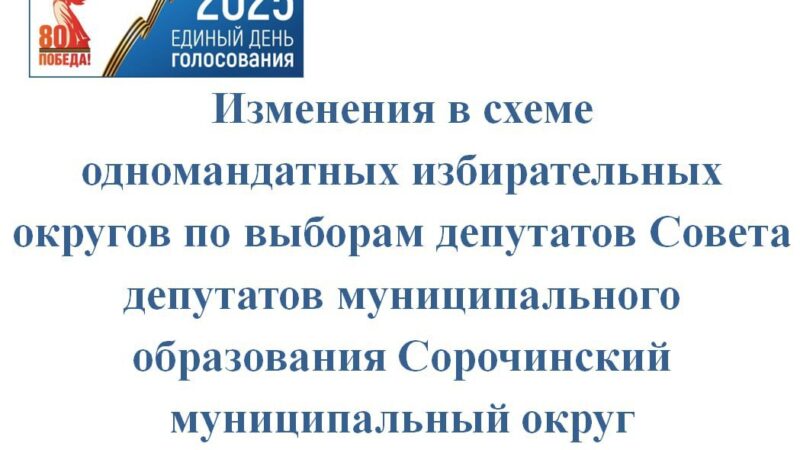 80 ПОБЕДА!

2025
ЕДИНЫЙ ДЕНЬ ГОЛОСОВАНИЯ

Изменения в схеме одномандатных избирательных округов по выборам депутатов Совета депутатов муниципального образования Сорочинский муниципальный округ